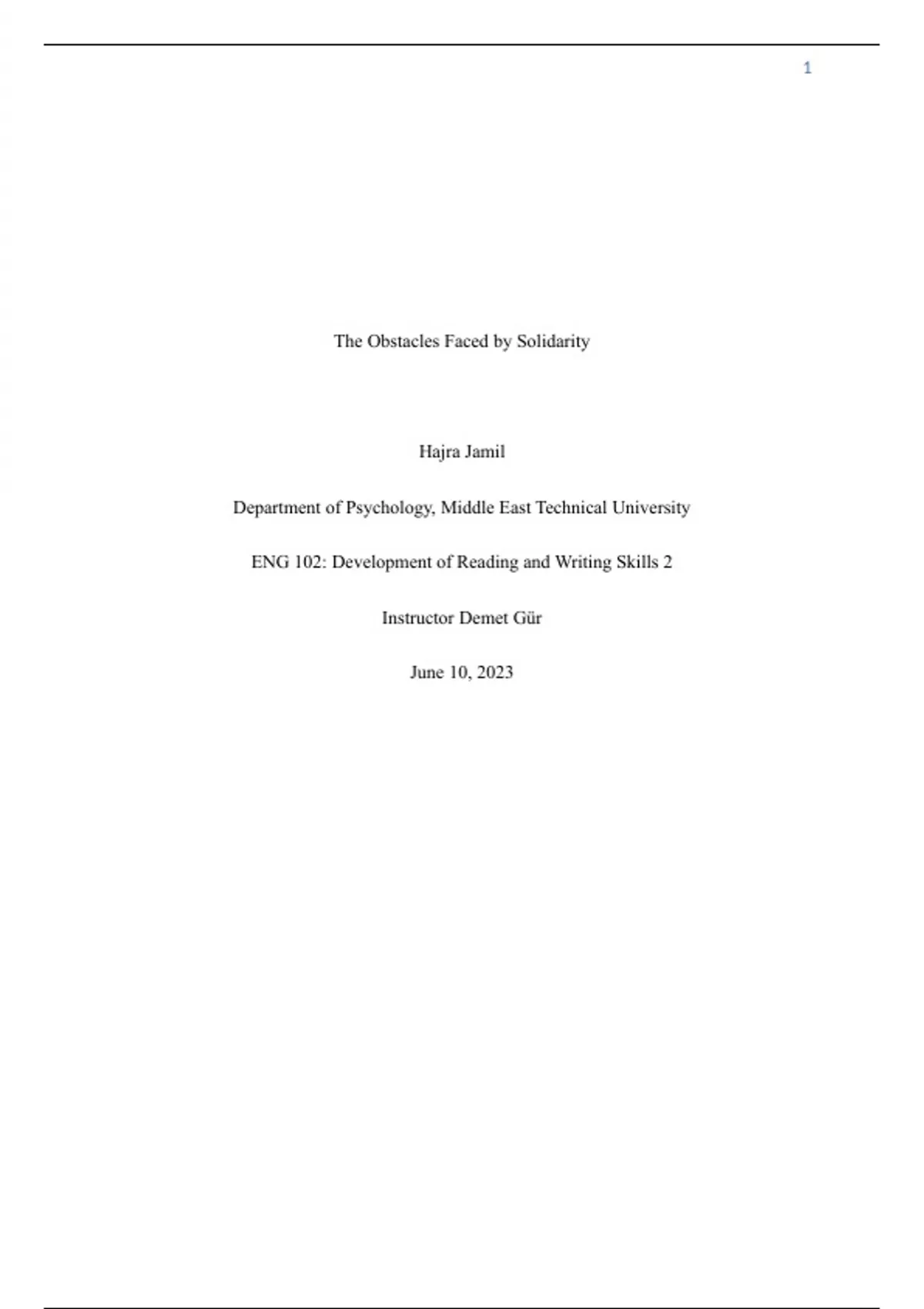 1

The Obstacles Faced by Solidarity

Hajra Jamil

Department of Psychology, Middle East Technical University

ENG 102: Development of Reading and Writing Skills 2

Instructor Demet Gür

June 10, 2023